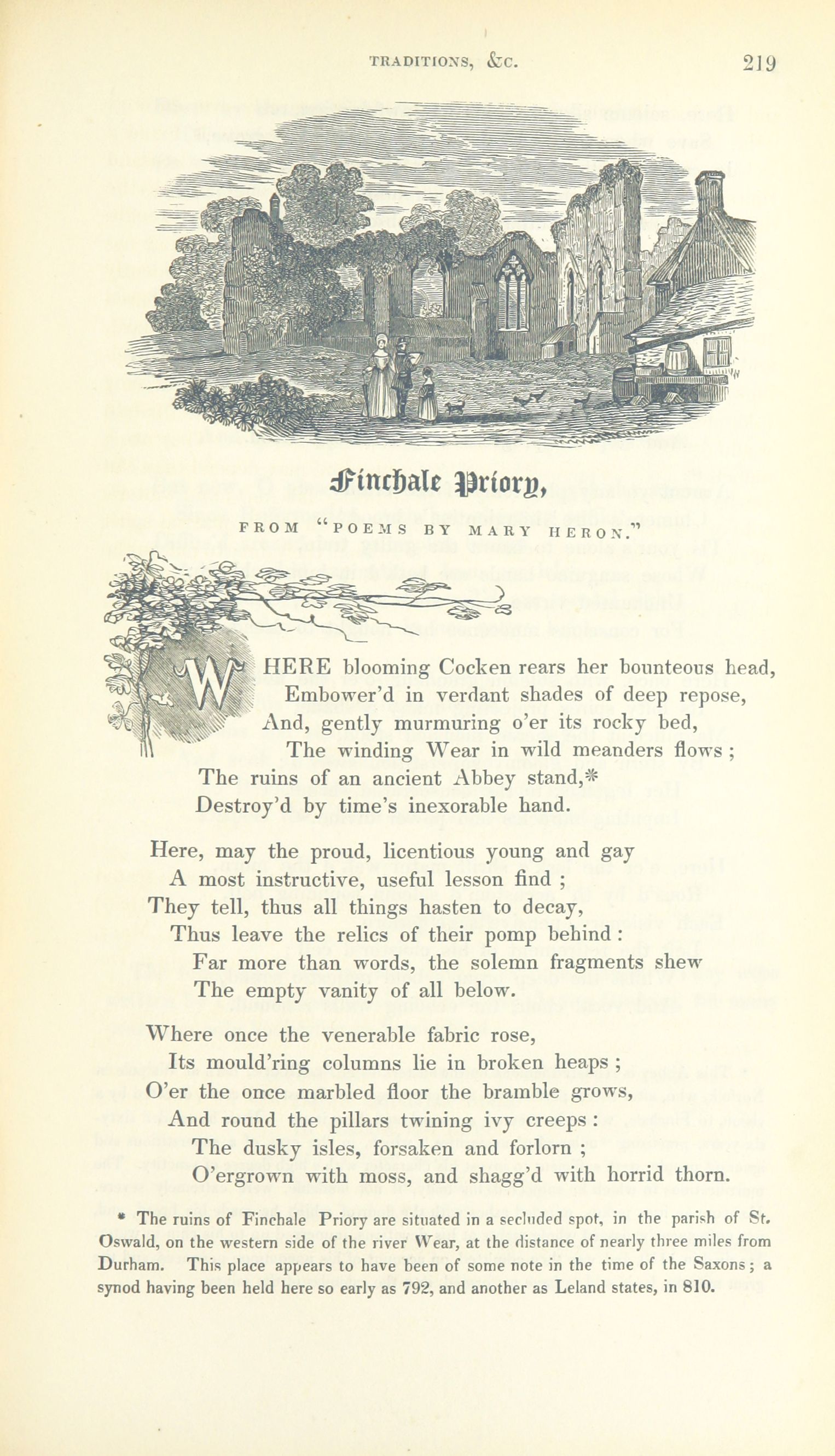 TRADITIONS, &C. 219

Finchale Priory,

FROM "POEMS BY MARY HERON."

WHERE blooming Cocken rears her bounteous head,
Embower'd in verdant shades of deep repose,
And, gently murmuring o'er its rocky bed,
The winding Wear in wild meanders flows;
The ruins of an ancient Abbey stand,*
Destroy'd by time's inexorable hand.

Here, may the proud, licentious young and gay
A most instructive, useful lesson find;
They tell, thus all things hasten to decay,
Thus leave the relics of their pomp behind:
Far more than words, the solemn fragments shew
The empty vanity of all below.

Where once the venerable fabric rose,
Its mould'ring columns lie in broken heaps;
O'er the once marbled floor the bramble grows,
And round the pillars twining ivy creeps:
The dusky isles, forsaken and forlorn;
O'ergrown with moss, and shagg'd with horrid thorn.

* The ruins of Finchale Priory are situated in a secluded spot, in the parish of St. Oswald, on the western side of the river Wear, at the distance of nearly three miles from Durham. This place appears to have been of some note in the time of the Saxons; a synod having been held here so early as 792, and another as Leland states, in 810.